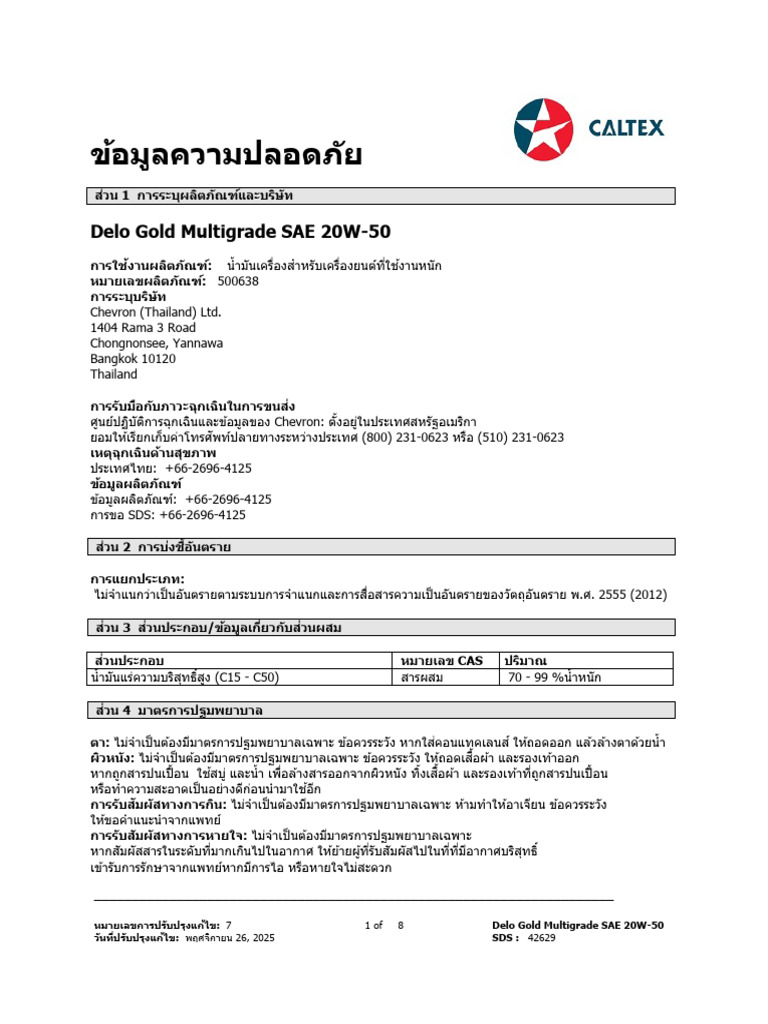 CALTEX

ข้อมูลความปลอดภัย

ส่วน 1 การระบุผลิตภัณฑ์และบริษัท

Delo Gold Multigrade SAE 20W-50

การใช้งานผลิตภัณฑ์: น้ำมันเครื่องสำหรับเครื่องยนต์ที่ใช้งานหนัก
หมายเลขผลิตภัณฑ์: 500638
การระบุบริษัท
Chevron (Thailand) Ltd.
1404 Rama 3 Road
Chongnonsee, Yannawa
Bangkok 10120
Thailand

การรับมือกับภาวะฉุกเฉินในการขนส่ง
ศูนย์ปฏิบัติการฉุกเฉินและข้อมูลของ Chevron: ตั้งอยู่ในประเทศสหรัฐอเมริกา
ยอมให้เรียกเก็บค่าโทรศัพท์ปลายทางระหว่างประเทศ (800) 231-0623 หรือ (510) 231-0623
เหตุฉุกเฉินด้านสุขภาพ
ประเทศไทย: +66-2696-4125
ข้อมูลผลิตภัณฑ์
ข้อมูลผลิตภัณฑ์: +66-2696-4125
การขอ SDS: +66-2696-4125

ส่วน 2 การบ่งชี้อันตราย

การแยกประเภท:
ไม่จำแนกว่าเป็นอันตรายตามระบบการจำแนกและการสื่อสารความเป็นอันตรายของวัตถุอันตราย พ.ศ. 2555 (2012)

ส่วน 3 ส่วนประกอบ/ข้อมูลเกี่ยวกับส่วนผสม

| ส่วนประกอบ | หมายเลข CAS | ปริมาณ |
|---|---|---|
| น้ำมันแร่ความบริสุทธิ์สูง (C15 - C50) | สารผสม | 70 - 99 %น้ำหนัก |

ส่วน 4 มาตรการปฐมพยาบาล

ตา: ไม่จำเป็นต้องมีมาตรการปฐมพยาบาลเฉพาะ ข้อควรระวัง หากใส่คอนแทคเลนส์ ให้ถอดออก แล้วล้างตาด้วยน้ำ
ผิวหนัง: ไม่จำเป็นต้องมีมาตรการปฐมพยาบาลเฉพาะ ข้อควรระวัง ให้ถอดเสื้อผ้า และรองเท้าออก หากถูกสารปนเปื้อน ใช้สบู่ และน้ำ เพื่อล้างสารออกจากผิวหนัง ทิ้งเสื้อผ้า และรองเท้าที่ถูกสารปนเปื้อน หรือทำความสะอาดเป็นอย่างดีก่อนนำมาใช้อีก
การรับสัมผัสทางการกิน: ไม่จำเป็นต้องมีมาตรการปฐมพยาบาลเฉพาะ ห้ามทำให้อาเจียน ข้อควรระวัง ให้ขอคำแนะนำจากแพทย์
การรับสัมผัสทางการหายใจ: ไม่จำเป็นต้องมีมาตรการปฐมพยาบาลเฉพาะ หากสัมผัสสารในระดับที่มากเกินไปในอากาศ ให้ย้ายผู้ที่รับสัมผัสไปในที่ที่มีอากาศบริสุทธิ์ เข้ารับการรักษาจากแพทย์หากมีการไอ หรือหายใจไม่สะดวก

หมายเลขการปรับปรุงแก้ไข: 7
วันที่ปรับปรุงแก้ไข: พฤศจิกายน 26, 2025

1 of 8

Delo Gold Multigrade SAE 20W-50
SDS : 42629